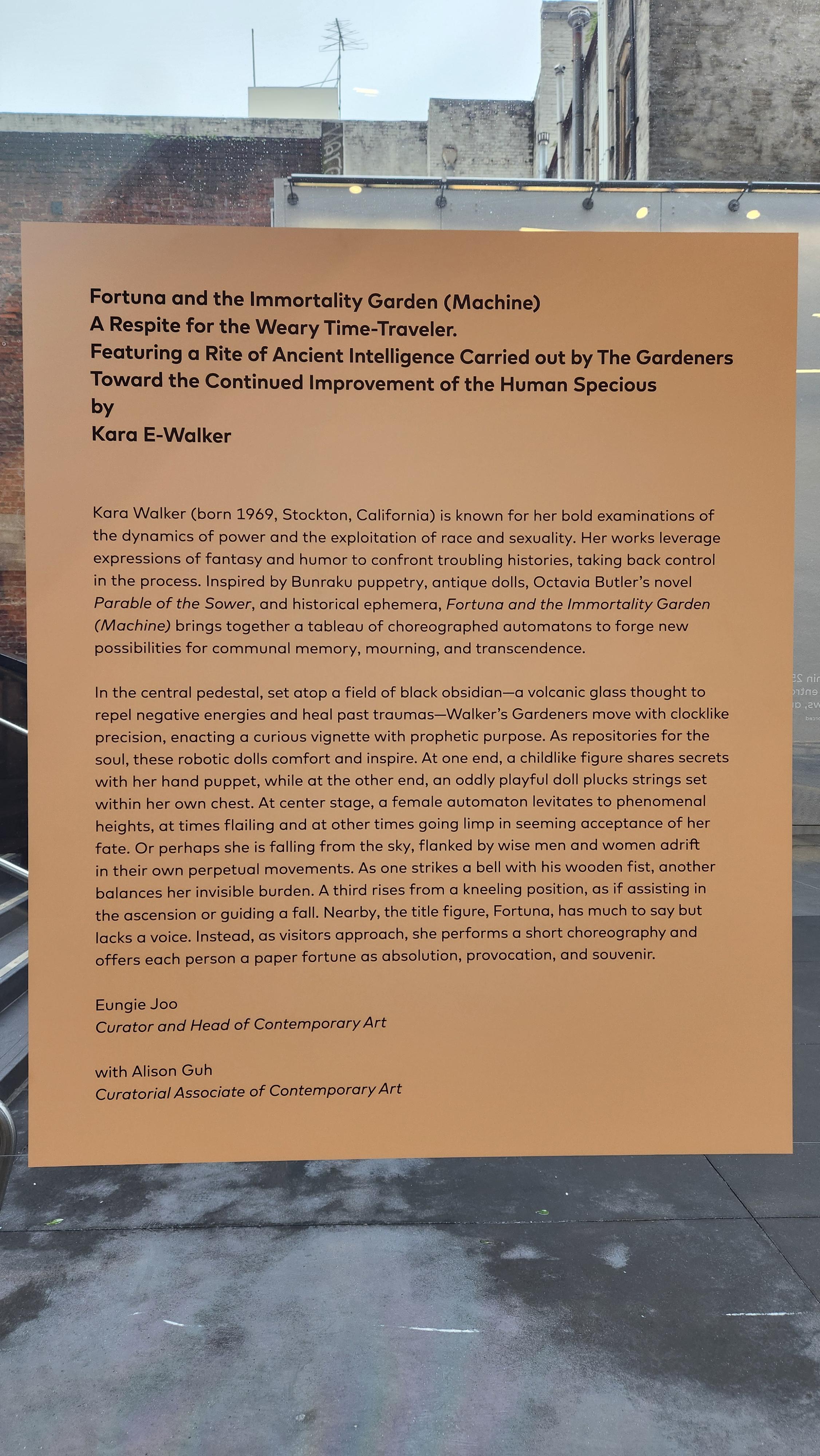 Fortuna and the Immortality Garden (Machine)
A Respite for the Weary Time-Traveler.
Featuring a Rite of Ancient Intelligence Carried out by The Gardeners
Toward the Continued Improvement of the Human Specious
by
Kara E-Walker

Kara Walker (born 1969, Stockton, California) is known for her bold examinations of the dynamics of power and the exploitation of race and sexuality. Her works leverage expressions of fantasy and humor to confront troubling histories, taking back control in the process. Inspired by Bunraku puppetry, antique dolls, Octavia Butler's novel Parable of the Sower, and historical ephemera, Fortuna and the Immortality Garden (Machine) brings together a tableau of choreographed automatons to forge new possibilities for communal memory, mourning, and transcendence.

In the central pedestal, set atop a field of black obsidian—a volcanic glass thought to repel negative energies and heal past traumas—Walker's Gardeners move with clocklike precision, enacting a curious vignette with prophetic purpose. As repositories for the soul, these robotic dolls comfort and inspire. At one end, a childlike figure shares secrets with her hand puppet, while at the other end, an oddly playful doll plucks strings set within her own chest. At center stage, a female automaton levitates to phenomenal heights, at times flailing and at other times going limp in seeming acceptance of her fate. Or perhaps she is falling from the sky, flanked by wise men and women adrift in their own perpetual movements. As one strikes a bell with his wooden fist, another balances her invisible burden. A third rises from a kneeling position, as if assisting in the ascension or guiding a fall. Nearby, the title figure, Fortuna, has much to say but lacks a voice. Instead, as visitors approach, she performs a short choreography and offers each person a paper fortune as absolution, provocation, and souvenir.

Eungie Joo
Curator and Head of Contemporary Art

with Alison Guh
Curatorial Associate of Contemporary Art